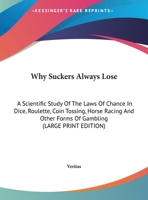 •KESSINGER'S RARE REPRINTS•

Why Suckers Always Lose

A Scientific Study Of The Laws Of Chance In Dice, Roulette, Coin Tossing, Horse Racing And Other Forms Of Gambling
(LARGE PRINT EDITION)

Veritas